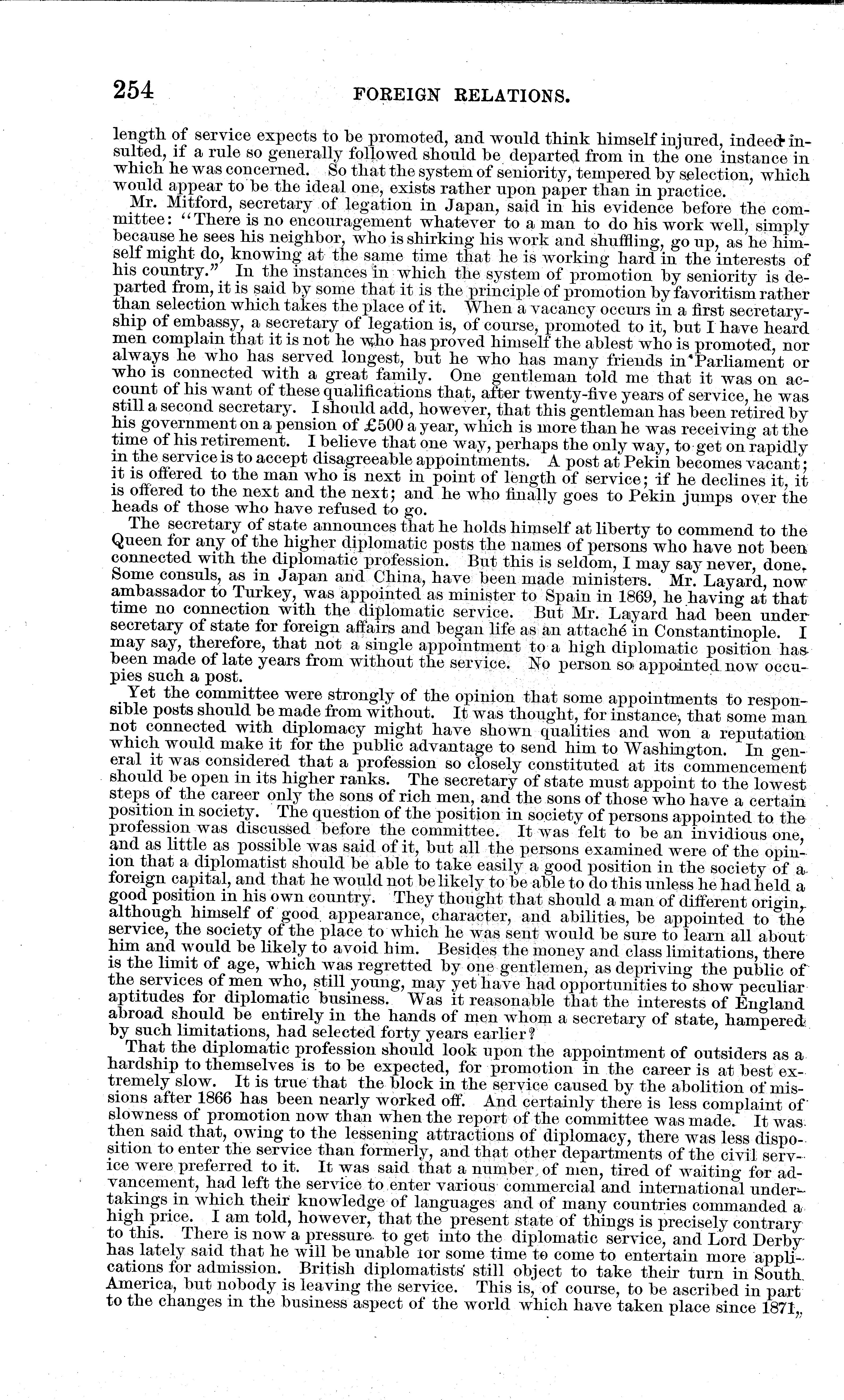 254 FOREIGN RELATIONS.

length of service expects to be promoted, and would think himself injured, indeed insulted, if a rule so generally followed should be departed from in the one instance in which he was concerned. So that the system of seniority, tempered by selection, which would appear to be the ideal one, exists rather upon paper than in practice.

Mr. Mitford, secretary of legation in Japan, said in his evidence before the committee: "There is no encouragement whatever to a man to do his work well, simply because he sees his neighbor, who is shirking his work and shuffling, go up, as he himself might do, knowing at the same time that he is working hard in the interests of his country." In the instances in which the system of promotion by seniority is departed from, it is said by some that it is the principle of promotion by favoritism rather than selection which takes the place of it. When a vacancy occurs in a first secretaryship of embassy, a secretary of legation is, of course, promoted to it, but I have heard men complain that it is not he who has proved himself the ablest who is promoted, nor always he who has served longest, but he who has many friends in Parliament or who is connected with a great family. One gentleman told me that it was on account of his want of these qualifications that, after twenty-five years of service, he was still a second secretary. I should add, however, that this gentleman has been retired by his government on a pension of £500 a year, which is more than he was receiving at the time of his retirement. I believe that one way, perhaps the only way, to get on rapidly in the service is to accept disagreeable appointments. A post at Pekin becomes vacant; it is offered to the man who is next in point of length of service; if he declines it, it is offered to the next and the next; and he who finally goes to Pekin jumps over the heads of those who have refused to go.

The secretary of state announces that he holds himself at liberty to commend to the Queen for any of the higher diplomatic posts the names of persons who have not been connected with the diplomatic profession. But this is seldom, I may say never, done. Some consuls, as in Japan and China, have been made ministers. Mr. Layard, now ambassador to Turkey, was appointed as minister to Spain in 1869, he having at that time no connection with the diplomatic service. But Mr. Layard had been under secretary of state for foreign affairs and began life as an attaché in Constantinople. I may say, therefore, that not a single appointment to a high diplomatic position has been made of late years from without the service. No person so appointed now occupies such a post.

Yet the committee were strongly of the opinion that some appointments to responsible posts should be made from without. It was thought, for instance, that some man not connected with diplomacy might have shown qualities and won a reputation which would make it for the public advantage to send him to Washington. In general it was considered that a profession so closely constituted at its commencement should be open in its higher ranks. The secretary of state must appoint to the lowest steps of the career only the sons of rich men, and the sons of those who have a certain position in society. The question of the position in society of persons appointed to the profession was discussed before the committee. It was felt to be an invidious one, and as little as possible was said of it, but all the persons examined were of the opinion that a diplomatist should be able to take easily a good position in the society of a foreign capital, and that he would not be likely to be able to do this unless he had held a good position in his own country. They thought that should a man of different origin, although himself of good appearance, character, and abilities, be appointed to the service, the society of the place to which he was sent would be sure to learn all about him and would be likely to avoid him. Besides the money and class limitations, there is the limit of age, which was regretted by one gentlemen, as depriving the public of the services of men who, still young, may yet have had opportunities to show peculiar aptitudes for diplomatic business. Was it reasonable that the interests of England abroad should be entirely in the hands of men whom a secretary of state, hampered by such limitations, had selected forty years earlier?

That the diplomatic profession should look upon the appointment of outsiders as a hardship to themselves is to be expected, for promotion in the career is at best extremely slow. It is true that the block in the service caused by the abolition of missions after 1866 has been nearly worked off. And certainly there is less complaint of slowness of promotion now than when the report of the committee was made. It was then said that, owing to the lessening attractions of diplomacy, there was less disposition to enter the service than formerly, and that other departments of the civil service were preferred to it. It was said that a number of men, tired of waiting for advancement, had left the service to enter various commercial and international undertakings in which their knowledge of languages and of many countries commanded a high price. I am told, however, that the present state of things is precisely contrary to this. There is now a pressure to get into the diplomatic service, and Lord Derby has lately said that he will be unable for some time to come to entertain more applications for admission. British diplomatists still object to take their turn in South America, but nobody is leaving the service. This is, of course, to be ascribed in part to the changes in the business aspect of the world which have taken place since 1871,